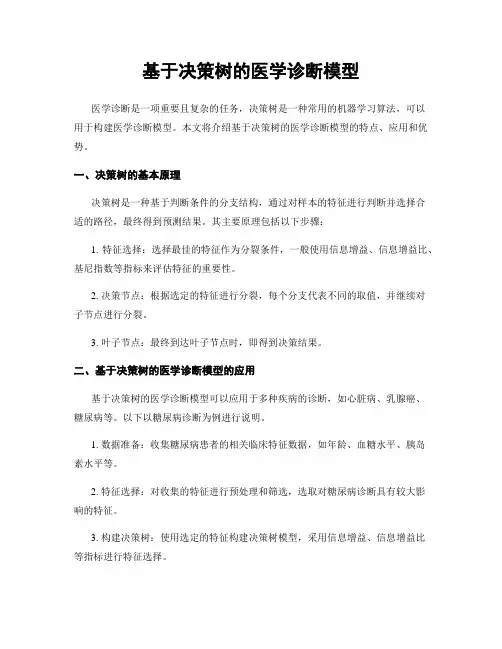 基于决策树的医学诊断模型

医学诊断是一项重要且复杂的任务，决策树是一种常用的机器学习算法，可以用于构建医学诊断模型。本文将介绍基于决策树的医学诊断模型的特点、应用和优势。

一、决策树的基本原理

决策树是一种基于判断条件的分支结构，通过对样本的特征进行判断并选择合适的路径，最终得到预测结果。其主要原理包括以下步骤：

1. 特征选择：选择最佳的特征作为分裂条件，一般使用信息增益、信息增益比、基尼指数等指标来评估特征的重要性。

2. 决策节点：根据选定的特征进行分裂，每个分支代表不同的取值，并继续对子节点进行分裂。

3. 叶子节点：最终到达叶子节点时，即得到决策结果。

二、基于决策树的医学诊断模型的应用

基于决策树的医学诊断模型可以应用于多种疾病的诊断，如心脏病、乳腺癌、糖尿病等。以下以糖尿病诊断为例进行说明。

1. 数据准备：收集糖尿病患者的相关临床特征数据，如年龄、血糖水平、胰岛素水平等。

2. 特征选择：对收集的特征进行预处理和筛选，选取对糖尿病诊断具有较大影响的特征。

3. 构建决策树：使用选定的特征构建决策树模型，采用信息增益、信息增益比等指标进行特征选择。